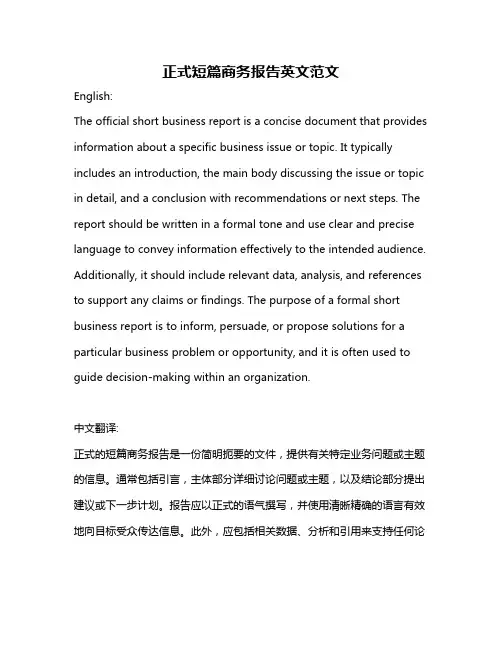 正式短篇商务报告英文范文

English:

The official short business report is a concise document that provides information about a specific business issue or topic. It typically includes an introduction, the main body discussing the issue or topic in detail, and a conclusion with recommendations or next steps. The report should be written in a formal tone and use clear and precise language to convey information effectively to the intended audience. Additionally, it should include relevant data, analysis, and references to support any claims or findings. The purpose of a formal short business report is to inform, persuade, or propose solutions for a particular business problem or opportunity, and it is often used to guide decision-making within an organization.

中文翻译:

正式的短篇商务报告是一份简明扼要的文件，提供有关特定业务问题或主题的信息。通常包括引言，主体部分详细讨论问题或主题，以及结论部分提出建议或下一步计划。报告应以正式的语气撰写，并使用清晰精确的语言有效地向目标受众传达信息。此外，应包括相关数据、分析和引用来支持任何论